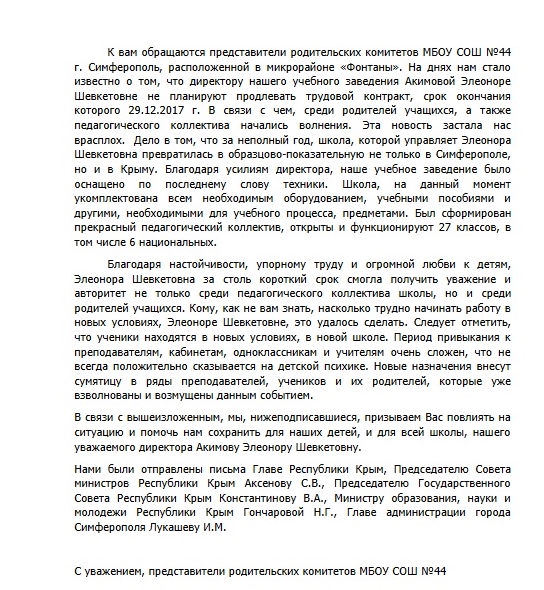 К вам обращаются представители родительских комитетов МБОУ СОШ №44 г. Симферополь, расположенной в микрорайоне «Фонтаны». На днях нам стало известно о том, что директору нашего учебного заведения Акимовой Элеоноре Шевкетовне не планируют продлевать трудовой контракт, срок окончания которого 29.12.2017 г. В связи с чем, среди родителей учащихся, а также педагогического коллектива начались волнения. Эта новость застала нас врасплох. Дело в том, что за неполный год, школа, которой управляет Элеонора Шевкетовна превратилась в образцово-показательную не только в Симферополе, но и в Крыму. Благодаря усилиям директора, наше учебное заведение было оснащено по последнему слову техники. Школа, на данный момент укомплектована всем необходимым оборудованием, учебными пособиями и другими, необходимыми для учебного процесса, предметами. Был сформирован прекрасный педагогический коллектив, открыты и функционируют 27 классов, в том числе 6 национальных.

Благодаря настойчивости, упорному труду и огромной любви к детям, Элеонора Шевкетовна за столь короткий срок смогла получить уважение и авторитет не только среди педагогического коллектива школы, но и среди родителей учащихся. Кому, как не вам знать, насколько трудно начинать работу в новых условиях, Элеоноре Шевкетовне, это удалось сделать. Следует отметить, что ученики находятся в новых условиях, в новой школе. Период привыкания к преподавателям, кабинетам, одноклассникам и учителям очень сложен, что не всегда положительно сказывается на детской психике. Новые назначения внесут сумятицу в ряды преподавателей, учеников и их родителей, которые уже взволнованы и возмущены данным событием.

В связи с вышеизложенным, мы, нижеподписавшиеся, призываем Вас повлиять на ситуацию и помочь нам сохранить для наших детей, и для всей школы, нашего уважаемого директора Акимову Элеонору Шевкетовну.

Нами были отправлены письма Главе Республики Крым, Председателю Совета министров Республики Крым Аксенову С.В., Председателю Государственного Совета Республики Крым Константинову В.А., Министру образования, науки и молодежи Республики Крым Гончаровой Н.Г., Главе администрации города Симферополя Лукашеву И.М.

С уважением, представители родительских комитетов МБОУ СОШ №44